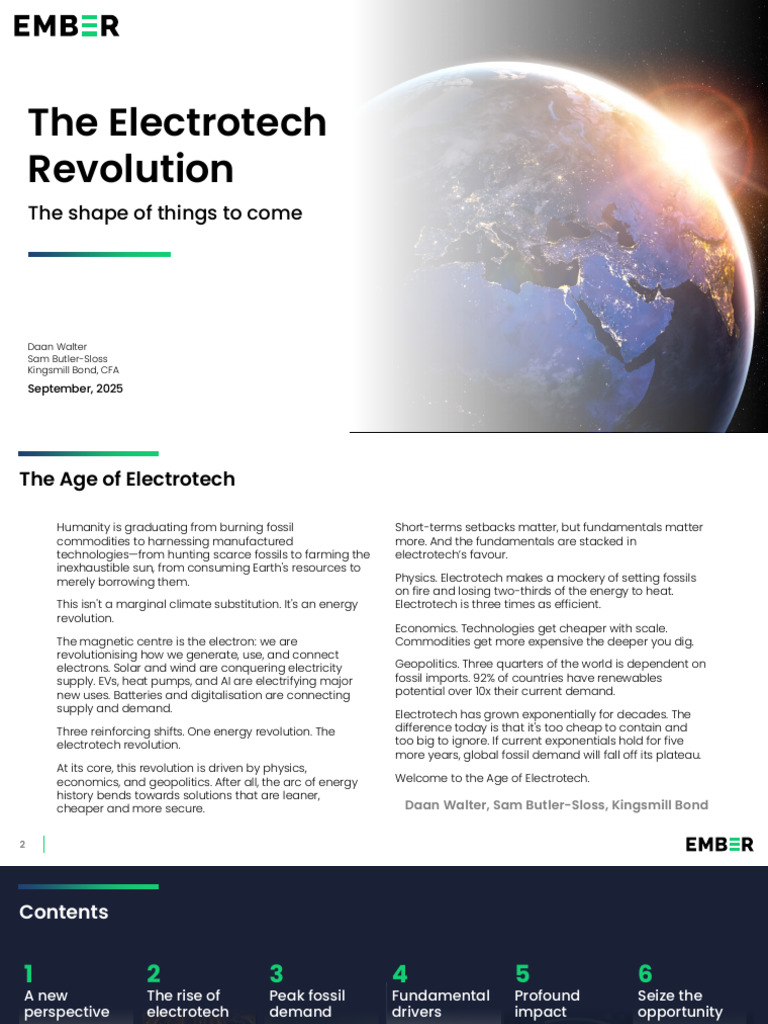 EMBER

The Electrotech Revolution

The shape of things to come

Daan Walter
Sam Butler-Sloss
Kingsmill Bond, CFA

September, 2025

The Age of Electrotech

Humanity is graduating from burning fossil commodities to harnessing manufactured technologies—from hunting scarce fossils to farming the inexhaustible sun, from consuming Earth's resources to merely borrowing them.

This isn't a marginal climate substitution. It's an energy revolution.

The magnetic centre is the electron: we are revolutionising how we generate, use, and connect electrons. Solar and wind are conquering electricity supply. EVs, heat pumps, and AI are electrifying major new uses. Batteries and digitalisation are connecting supply and demand.

Three reinforcing shifts. One energy revolution. The electrotech revolution.

At its core, this revolution is driven by physics, economics, and geopolitics. After all, the arc of energy history bends towards solutions that are leaner, cheaper and more secure.

Short-terms setbacks matter, but fundamentals matter more. And the fundamentals are stacked in electrotech's favour.

Physics. Electrotech makes a mockery of setting fossils on fire and losing two-thirds of the energy to heat. Electrotech is three times as efficient.

Economics. Technologies get cheaper with scale. Commodities get more expensive the deeper you dig.

Geopolitics. Three quarters of the world is dependent on fossil imports. 92% of countries have renewables potential over 10x their current demand.

Electrotech has grown exponentially for decades. The difference today is that it's too cheap to contain and too big to ignore. If current exponentials hold for five more years, global fossil demand will fall off its plateau.

Welcome to the Age of Electrotech.

Daan Walter, Sam Butler-Sloss, Kingsmill Bond

2

EMBER

Contents

1 A new perspective

2 The rise of electrotech

3 Peak fossil demand

4 Fundamental drivers

5 Profound impact

6 Seize the opportunity